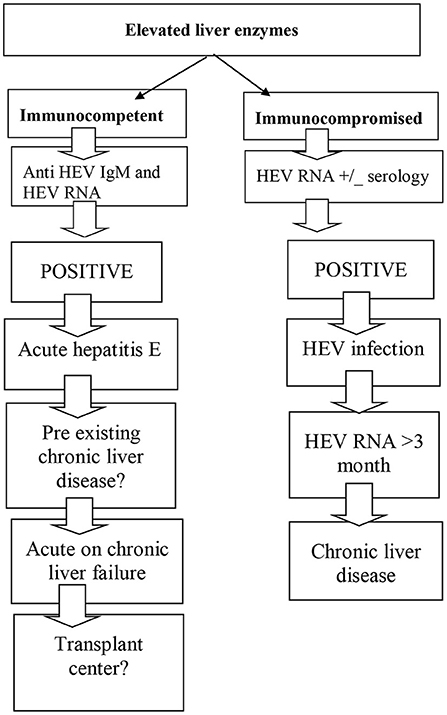 Elevated liver enzymes

Immunocompetent

Anti HEV IgM and HEV RNA

POSITIVE

Acute hepatitis E

Pre existing chronic liver disease?

Acute on chronic liver failure

Transplant center?

Immunocompromised

HEV RNA +/_ serology

POSITIVE

HEV infection

HEV RNA >3 month

Chronic liver disease